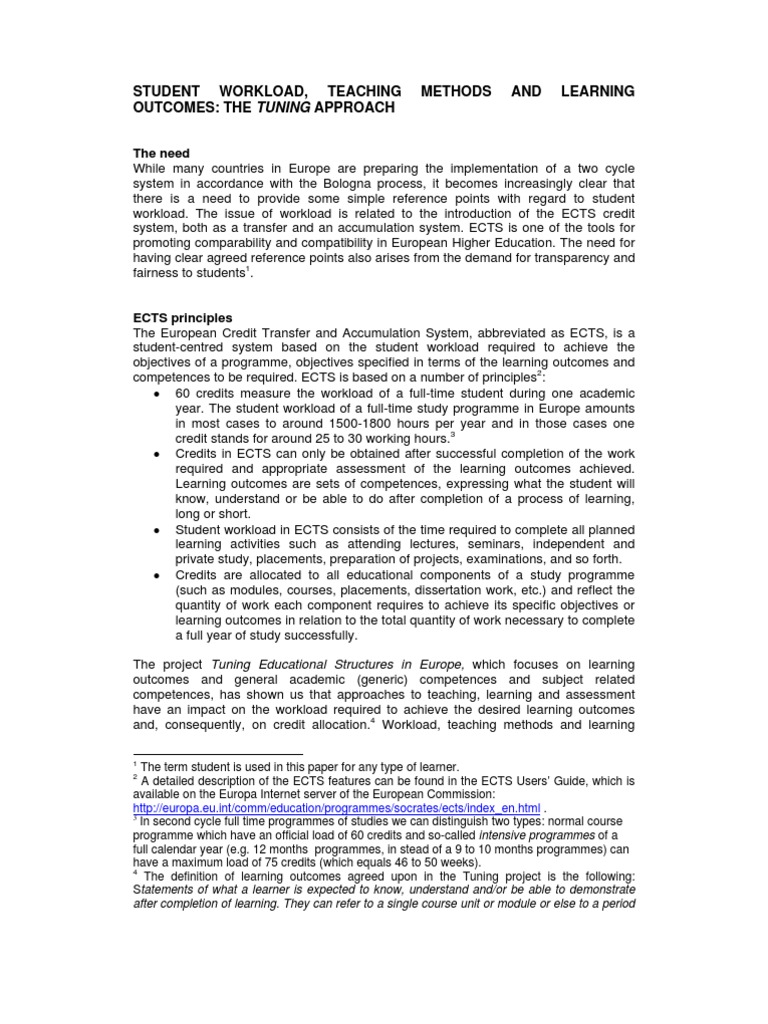 STUDENT WORKLOAD, TEACHING METHODS AND LEARNING OUTCOMES: THE TUNING APPROACH

The need
While many countries in Europe are preparing the implementation of a two cycle system in accordance with the Bologna process, it becomes increasingly clear that there is a need to provide some simple reference points with regard to student workload. The issue of workload is related to the introduction of the ECTS credit system, both as a transfer and an accumulation system. ECTS is one of the tools for promoting comparability and compatibility in European Higher Education. The need for having clear agreed reference points also arises from the demand for transparency and fairness to students$^{1}$.

ECTS principles
The European Credit Transfer and Accumulation System, abbreviated as ECTS, is a student-centred system based on the student workload required to achieve the objectives of a programme, objectives specified in terms of the learning outcomes and competences to be required. ECTS is based on a number of principles$^{2}$:
• 60 credits measure the workload of a full-time student during one academic year. The student workload of a full-time study programme in Europe amounts in most cases to around 1500-1800 hours per year and in those cases one credit stands for around 25 to 30 working hours.$^{3}$
• Credits in ECTS can only be obtained after successful completion of the work required and appropriate assessment of the learning outcomes achieved. Learning outcomes are sets of competences, expressing what the student will know, understand or be able to do after completion of a process of learning, long or short.
• Student workload in ECTS consists of the time required to complete all planned learning activities such as attending lectures, seminars, independent and private study, placements, preparation of projects, examinations, and so forth.
• Credits are allocated to all educational components of a study programme (such as modules, courses, placements, dissertation work, etc.) and reflect the quantity of work each component requires to achieve its specific objectives or learning outcomes in relation to the total quantity of work necessary to complete a full year of study successfully.

The project Tuning Educational Structures in Europe, which focuses on learning outcomes and general academic (generic) competences and subject related competences, has shown us that approaches to teaching, learning and assessment have an impact on the workload required to achieve the desired learning outcomes and, consequently, on credit allocation.$^{4}$ Workload, teaching methods and learning

$^{1}$ The term student is used in this paper for any type of learner.
$^{2}$ A detailed description of the ECTS features can be found in the ECTS Users' Guide, which is available on the Europa Internet server of the European Commission: http://europa.eu.int/comm/education/programmes/socrates/ects/index_en.html .
$^{3}$ In second cycle full time programmes of studies we can distinguish two types: normal course programme which have an official load of 60 credits and so-called intensive programmes of a full calendar year (e.g. 12 months programmes, in stead of a 9 to 10 months programmes) can have a maximum load of 75 credits (which equals 46 to 50 weeks).
$^{4}$ The definition of learning outcomes agreed upon in the Tuning project is the following: Statements of what a learner is expected to know, understand and/or be able to demonstrate after completion of learning. They can refer to a single course unit or module or else to a period